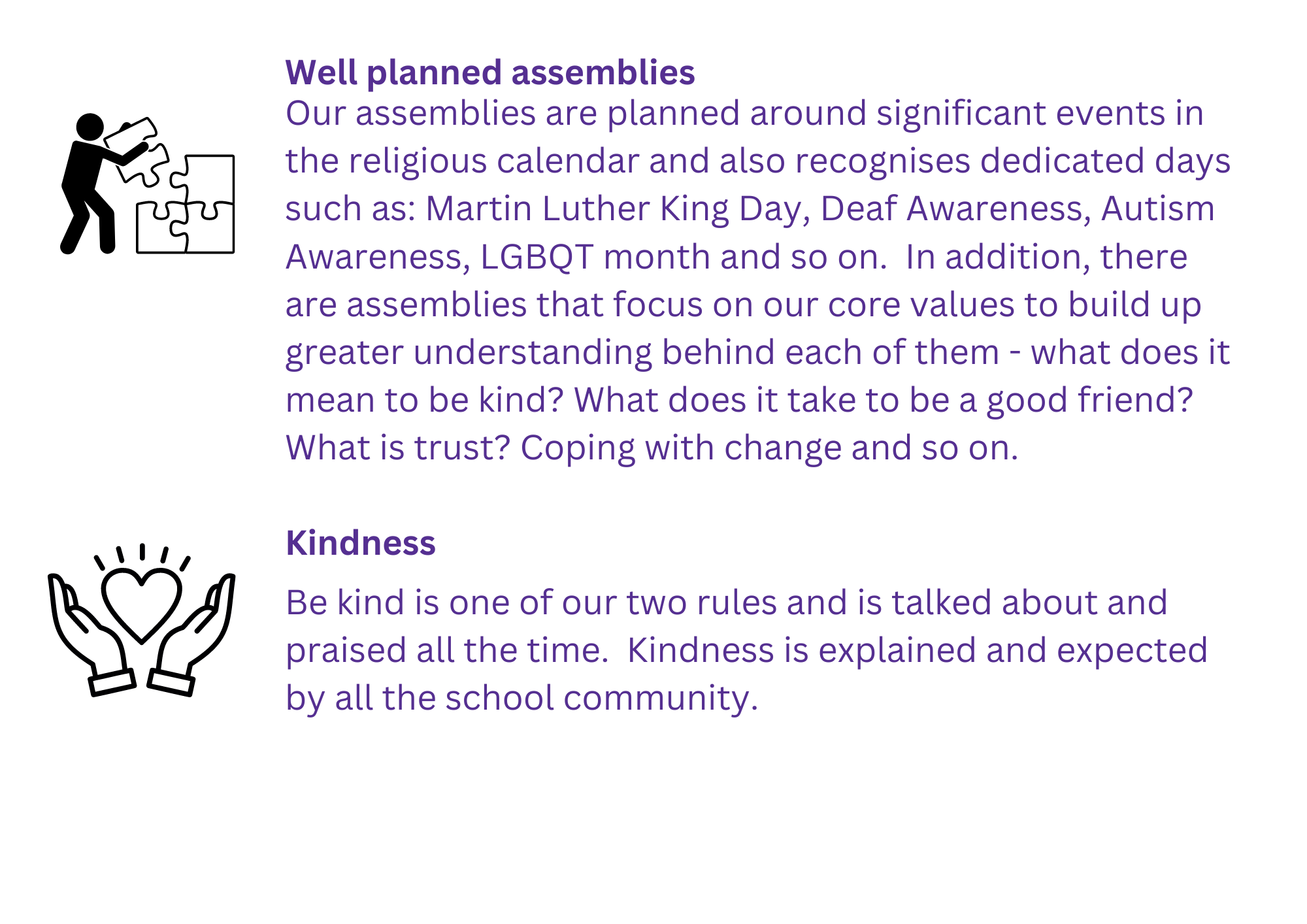 Well planned assemblies

Our assemblies are planned around significant events in the religious calendar and also recognises dedicated days such as: Martin Luther King Day, Deaf Awareness, Autism Awareness, LGBQT month and so on.  In addition, there are assemblies that focus on our core values to build up greater understanding behind each of them - what does it mean to be kind? What does it take to be a good friend? What is trust? Coping with change and so on.

Kindness

Be kind is one of our two rules and is talked about and praised all the time.  Kindness is explained and expected by all the school community.